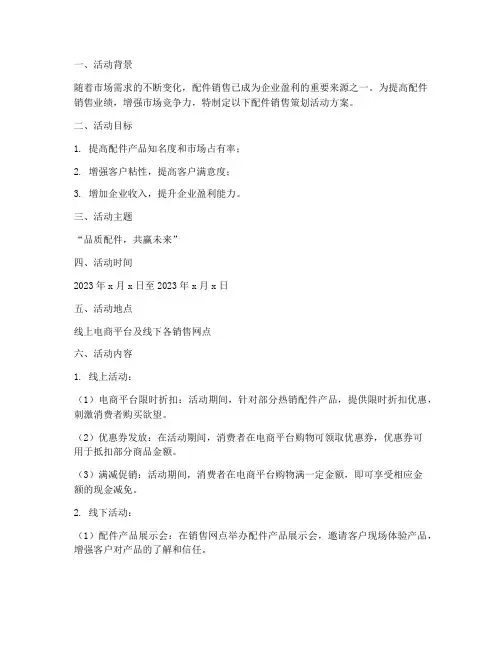 一、活动背景

随着市场需求的不断变化，配件销售已成为企业盈利的重要来源之一。为提高配件销售业绩，增强市场竞争力，特制定以下配件销售策划活动方案。

二、活动目标

1. 提高配件产品知名度和市场占有率；

2. 增强客户粘性，提高客户满意度；

3. 增加企业收入，提升企业盈利能力。

三、活动主题

“品质配件，共赢未来”

四、活动时间

2023 年 x 月 x 日至 2023 年 x 月 x 日

五、活动地点

线上电商平台及线下各销售网点

六、活动内容

1. 线上活动：

（1）电商平台限时折扣：活动期间，针对部分热销配件产品，提供限时折扣优惠，刺激消费者购买欲望。

（2）优惠券发放：在活动期间，消费者在电商平台购物可领取优惠券，优惠券可用于抵扣部分商品金额。

（3）满减促销：活动期间，消费者在电商平台购物满一定金额，即可享受相应金额的现金减免。

2. 线下活动：

（1）配件产品展示会：在销售网点举办配件产品展示会，邀请客户现场体验产品，增强客户对产品的了解和信任。